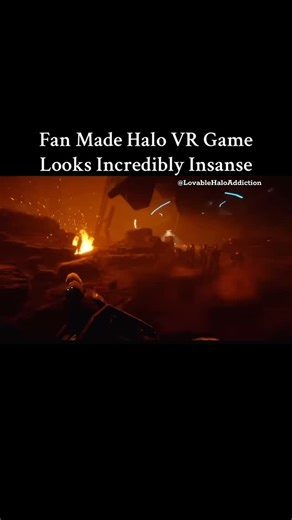 Fan Made Halo VR Game Looks Incredibly Insanse

@LovableHaloAddiction